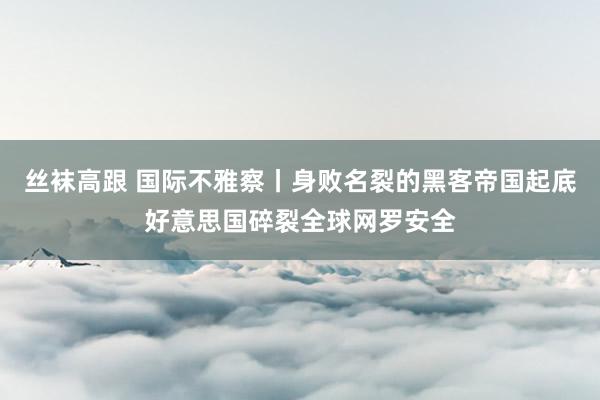 丝袜高跟 国际不雅察丨身败名裂的黑客帝国起底好意思国碎裂全球网罗安全